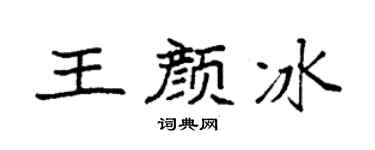 王颜冰

词典网